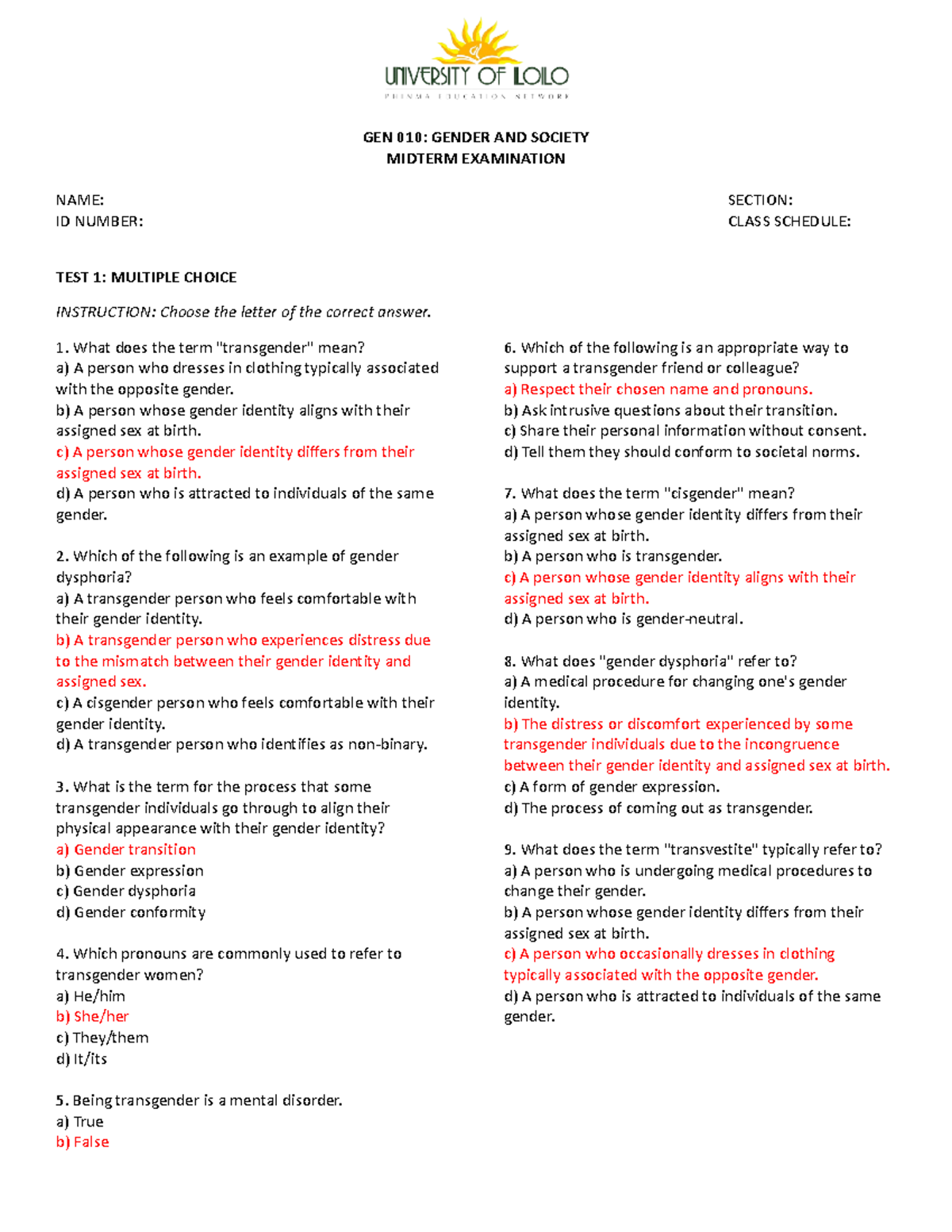 UNIVERSITY OF ILOILO
PHINMA EDUCATION NETWORK

GEN 010: GENDER AND SOCIETY
MIDTERM EXAMINATION

NAME:
ID NUMBER:

SECTION:
CLASS SCHEDULE:

TEST 1: MULTIPLE CHOICE

INSTRUCTION: Choose the letter of the correct answer.

1. What does the term "transgender" mean?
a) A person who dresses in clothing typically associated with the opposite gender.
b) A person whose gender identity aligns with their assigned sex at birth.
c) A person whose gender identity differs from their assigned sex at birth.
d) A person who is attracted to individuals of the same gender.

2. Which of the following is an example of gender dysphoria?
a) A transgender person who feels comfortable with their gender identity.
b) A transgender person who experiences distress due to the mismatch between their gender identity and assigned sex.
c) A cisgender person who feels comfortable with their gender identity.
d) A transgender person who identifies as non-binary.

3. What is the term for the process that some transgender individuals go through to align their physical appearance with their gender identity?
a) Gender transition
b) Gender expression
c) Gender dysphoria
d) Gender conformity

4. Which pronouns are commonly used to refer to transgender women?
a) He/him
b) She/her
c) They/them
d) It/its

5. Being transgender is a mental disorder.
a) True
b) False

6. Which of the following is an appropriate way to support a transgender friend or colleague?
a) Respect their chosen name and pronouns.
b) Ask intrusive questions about their transition.
c) Share their personal information without consent.
d) Tell them they should conform to societal norms.

7. What does the term "cisgender" mean?
a) A person whose gender identity differs from their assigned sex at birth.
b) A person who is transgender.
c) A person whose gender identity aligns with their assigned sex at birth.
d) A person who is gender-neutral.

8. What does "gender dysphoria" refer to?
a) A medical procedure for changing one's gender identity.
b) The distress or discomfort experienced by some transgender individuals due to the incongruence between their gender identity and assigned sex at birth.
c) A form of gender expression.
d) The process of coming out as transgender.

9. What does the term "transvestite" typically refer to?
a) A person who is undergoing medical procedures to change their gender.
b) A person whose gender identity differs from their assigned sex at birth.
c) A person who occasionally dresses in clothing typically associated with the opposite gender.
d) A person who is attracted to individuals of the same gender.